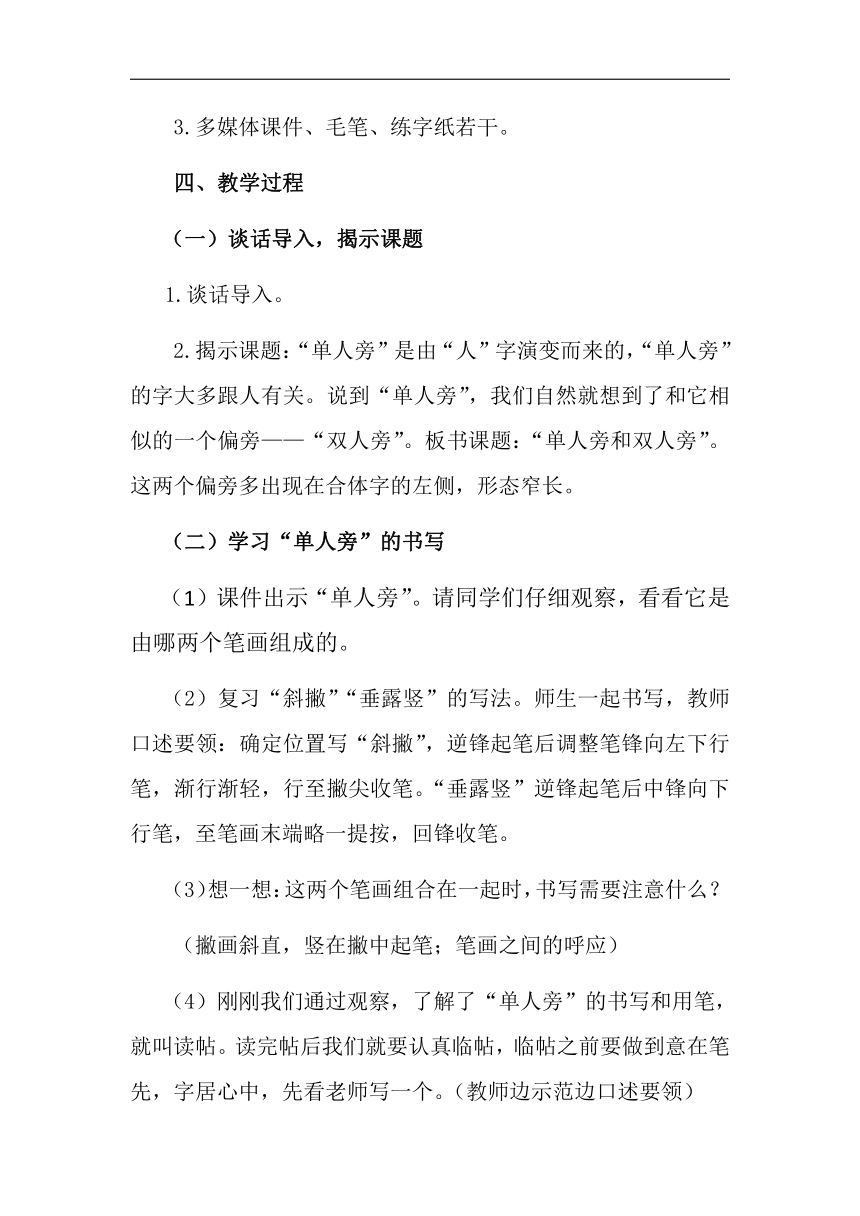 3.多媒体课件、毛笔、练字纸若干。

四、教学过程

（一）谈话导入，揭示课题

1.谈话导入。

2.揭示课题：“单人旁”是由“人”字演变而来的，“单人旁”的字大多跟人有关。说到“单人旁”，我们自然就想到了和它相似的一个偏旁——“双人旁”。板书课题：“单人旁和双人旁”。这两个偏旁多出现在合体字的左侧，形态窄长。

（二）学习“单人旁”的书写

（1）课件出示“单人旁”。请同学们仔细观察，看看它是由哪两个笔画组成的。

（2）复习“斜撇”“垂露竖”的写法。师生一起书写，教师口述要领：确定位置写“斜撇”，逆锋起笔后调整笔锋向左下行笔，渐行渐轻，行至撇尖收笔。“垂露竖”逆锋起笔后中锋向下行笔，至笔画末端略一提按，回锋收笔。

(3)想一想：这两个笔画组合在一起时，书写需要注意什么？

（撇画斜直，竖在撇中起笔；笔画之间的呼应）

（4）刚刚我们通过观察，了解了“单人旁”的书写和用笔，就叫读帖。读完帖后我们就要认真临帖，临帖之前要做到意在笔先，字居心中，先看老师写一个。(教师边示范边口述要领)